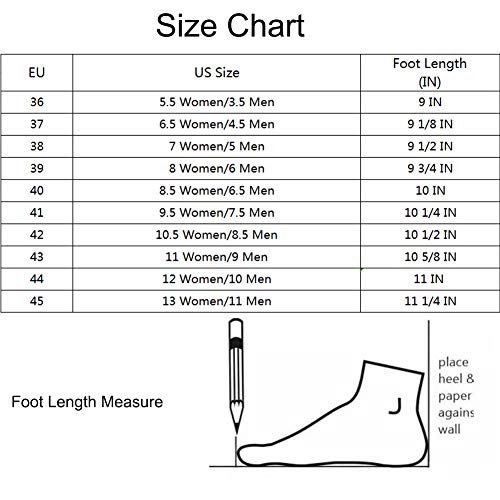 Size Chart

| EU | US Size | Foot Length (IN) |
|---|---|---|
| 36 | 5.5 Women/3.5 Men | 9 IN |
| 37 | 6.5 Women/4.5 Men | 9 1/8 IN |
| 38 | 7 Women/5 Men | 9 1/2 IN |
| 39 | 8 Women/6 Men | 9 3/4 IN |
| 40 | 8.5 Women/6.5 Men | 10 IN |
| 41 | 9.5 Women/7.5 Men | 10 1/4 IN |
| 42 | 10.5 Women/8.5 Men | 10 1/2 IN |
| 43 | 11 Women/9 Men | 10 5/8 IN |
| 44 | 12 Women/10 Men | 11 IN |
| 45 | 13 Women/11 Men | 11 1/4 IN |

Foot Length Measure

place heel & paper agains wall